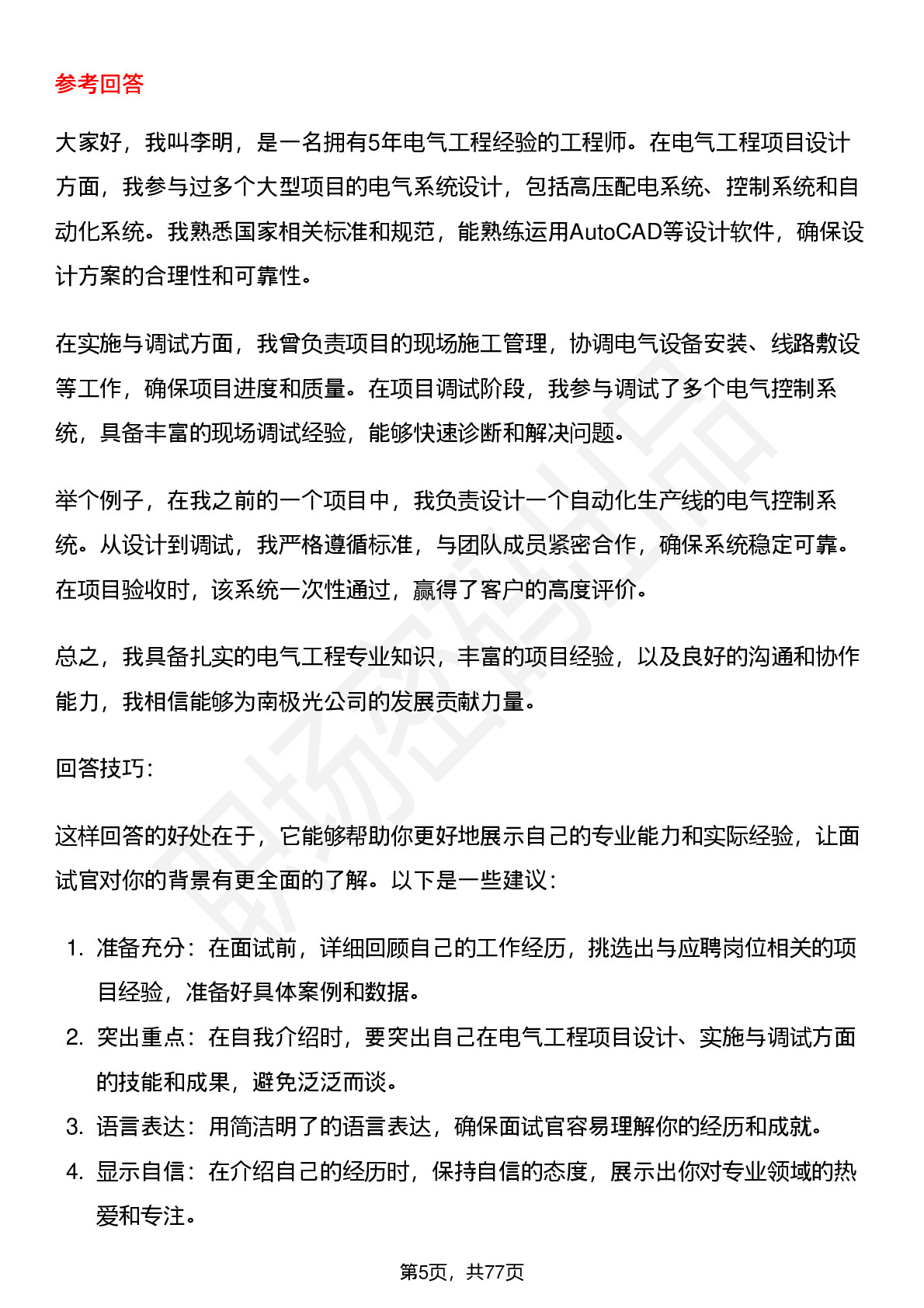 参考回答

大家好，我叫李明，是一名拥有5年电气工程经验的工程师。在电气工程项目设计方面，我参与过多个大型项目的电气系统设计，包括高压配电系统、控制系统和自动化系统。我熟悉国家相关标准和规范，能熟练运用AutoCAD等设计软件，确保设计方案的合理性和可靠性。

在实施与调试方面，我曾负责项目的现场施工管理，协调电气设备安装、线路敷设等工作，确保项目进度和质量。在项目调试阶段，我参与调试了多个电气控制系统，具备丰富的现场调试经验，能够快速诊断和解决问题。

举个例子，在我之前的一个项目中，我负责设计一个自动化生产线的电气控制系统。从设计到调试，我严格遵循标准，与团队成员紧密合作，确保系统稳定可靠。在项目验收时，该系统一次性通过，赢得了客户的高度评价。

总之，我具备扎实的电气工程专业知识，丰富的项目经验，以及良好的沟通和协作能力，我相信能够为南极光公司的发展贡献力量。

回答技巧：

这样回答的好处在于，它能够帮助你更好地展示自己的专业能力和实际经验，让面试官对你的背景有更全面的了解。以下是一些建议：

1. 准备充分：在面试前，详细回顾自己的工作经历，挑选出与应聘岗位相关的项目经验，准备好具体案例和数据。
2. 突出重点：在自我介绍时，要突出自己在电气工程项目设计、实施与调试方面的技能和成果，避免泛泛而谈。
3. 语言表达：用简洁明了的语言表达，确保面试官容易理解你的经历和成就。
4. 显示自信：在介绍自己的经历时，保持自信的态度，展示出你对专业领域的热爱和专注。

第5页，共77页